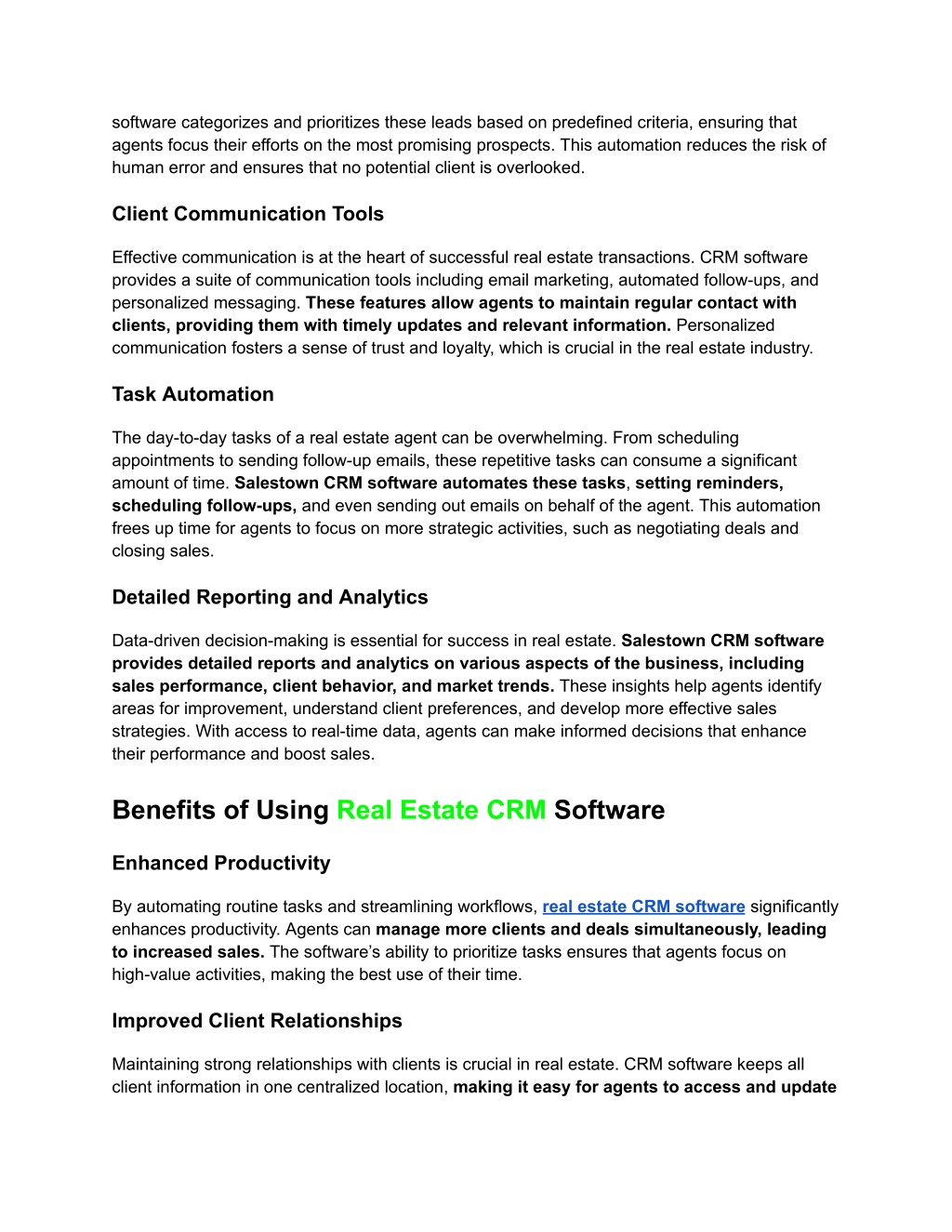 software categorizes and prioritizes these leads based on predefined criteria, ensuring that agents focus their efforts on the most promising prospects. This automation reduces the risk of human error and ensures that no potential client is overlooked.

Client Communication Tools

Effective communication is at the heart of successful real estate transactions. CRM software provides a suite of communication tools including email marketing, automated follow-ups, and personalized messaging. These features allow agents to maintain regular contact with clients, providing them with timely updates and relevant information. Personalized communication fosters a sense of trust and loyalty, which is crucial in the real estate industry.

Task Automation

The day-to-day tasks of a real estate agent can be overwhelming. From scheduling appointments to sending follow-up emails, these repetitive tasks can consume a significant amount of time. Salestown CRM software automates these tasks, setting reminders, scheduling follow-ups, and even sending out emails on behalf of the agent. This automation frees up time for agents to focus on more strategic activities, such as negotiating deals and closing sales.

Detailed Reporting and Analytics

Data-driven decision-making is essential for success in real estate. Salestown CRM software provides detailed reports and analytics on various aspects of the business, including sales performance, client behavior, and market trends. These insights help agents identify areas for improvement, understand client preferences, and develop more effective sales strategies. With access to real-time data, agents can make informed decisions that enhance their performance and boost sales.

Benefits of Using Real Estate CRM Software

Enhanced Productivity

By automating routine tasks and streamlining workflows, real estate CRM software significantly enhances productivity. Agents can manage more clients and deals simultaneously, leading to increased sales. The software's ability to prioritize tasks ensures that agents focus on high-value activities, making the best use of their time.

Improved Client Relationships

Maintaining strong relationships with clients is crucial in real estate. CRM software keeps all client information in one centralized location, making it easy for agents to access and update